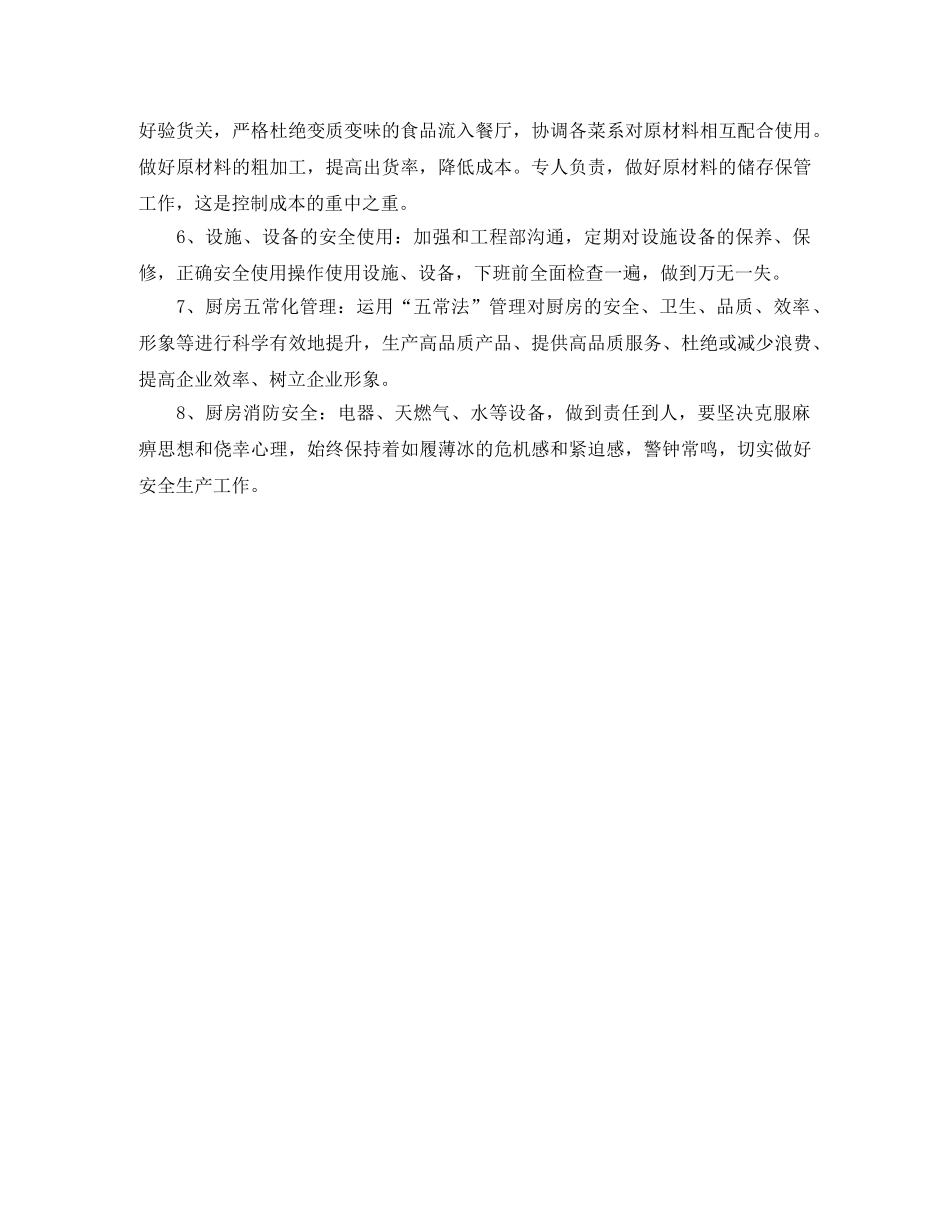 好验货关，严格杜绝变质变味的食品流入餐厅，协调各菜系对原材料相互配合使用。做好原材料的粗加工，提高出货率，降低成本。专人负责，做好原材料的储存保管工作，这是控制成本的重中之重。

6、设施、设备的安全使用：加强和工程部沟通，定期对设施设备的保养、保修，正确安全使用操作使用设施、设备，下班前全面检查一遍，做到万无一失。

7、厨房五常化管理：运用“五常法”管理对厨房的安全、卫生、品质、效率、形象等进行科学有效地提升，生产高品质产品、提供高品质服务、杜绝或减少浪费、提高企业效率、树立企业形象。

8、厨房消防安全：电器、天燃气、水等设备，做到责任到人，要坚决克服麻痹思想和侥幸心理，始终保持着如履薄冰的危机感和紧迫感，警钟常鸣，切实做好安全生产工作。